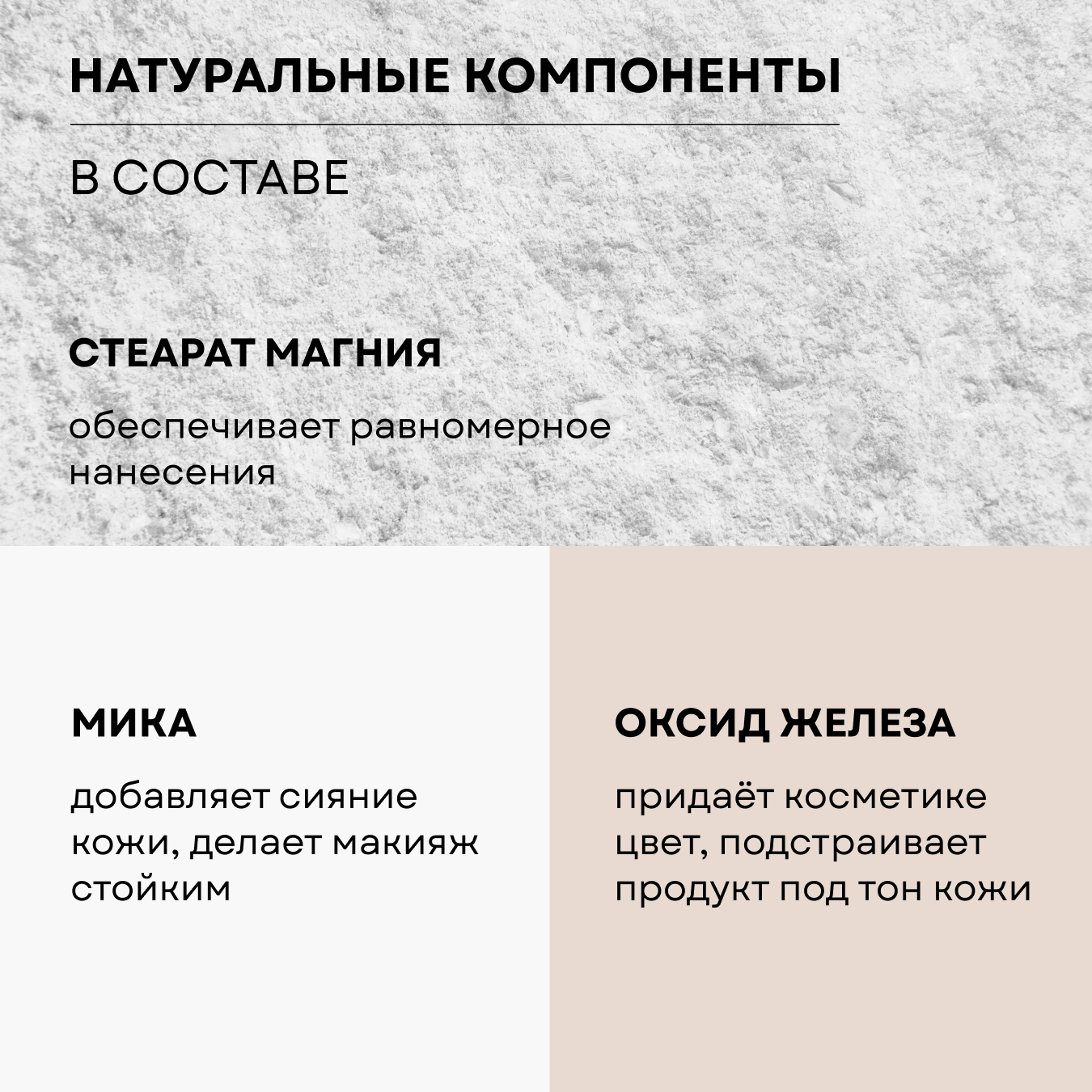 НАТУРАЛЬНЫЕ КОМПОНЕНТЫ

В СОСТАВЕ

СТЕАРАТ МАГНИЯ

обеспечивает равномерное нанесения

МИКА

добавляет сияние кожи, делает макияж стойким

ОКСИД ЖЕЛЕЗА

придаёт косметике цвет, подстраивает продукт под тон кожи